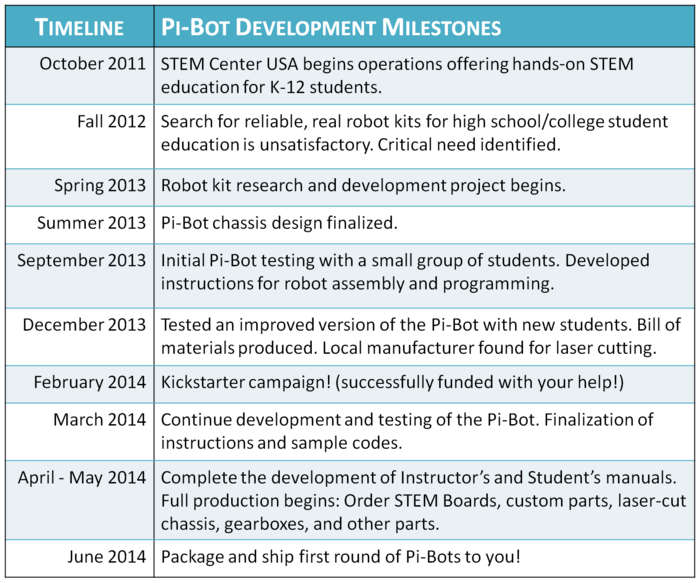 | TIMELINE | PI-BOT DEVELOPMENT MILESTONES |
|---|---|
| October 2011 | STEM Center USA begins operations offering hands-on STEM education for K-12 students. |
| Fall 2012 | Search for reliable, real robot kits for high school/college student education is unsatisfactory. Critical need identified. |
| Spring 2013 | Robot kit research and development project begins. |
| Summer 2013 | Pi-Bot chassis design finalized. |
| September 2013 | Initial Pi-Bot testing with a small group of students. Developed instructions for robot assembly and programming. |
| December 2013 | Tested an improved version of the Pi-Bot with new students. Bill of materials produced. Local manufacturer found for laser cutting. |
| February 2014 | Kickstarter campaign! (successfully funded with your help!) |
| March 2014 | Continue development and testing of the Pi-Bot. Finalization of instructions and sample codes. |
| April - May 2014 | Complete the development of Instructor's and Student's manuals. Full production begins: Order STEM Boards, custom parts, laser-cut chassis, gearboxes, and other parts. |
| June 2014 | Package and ship first round of Pi-Bots to you! |